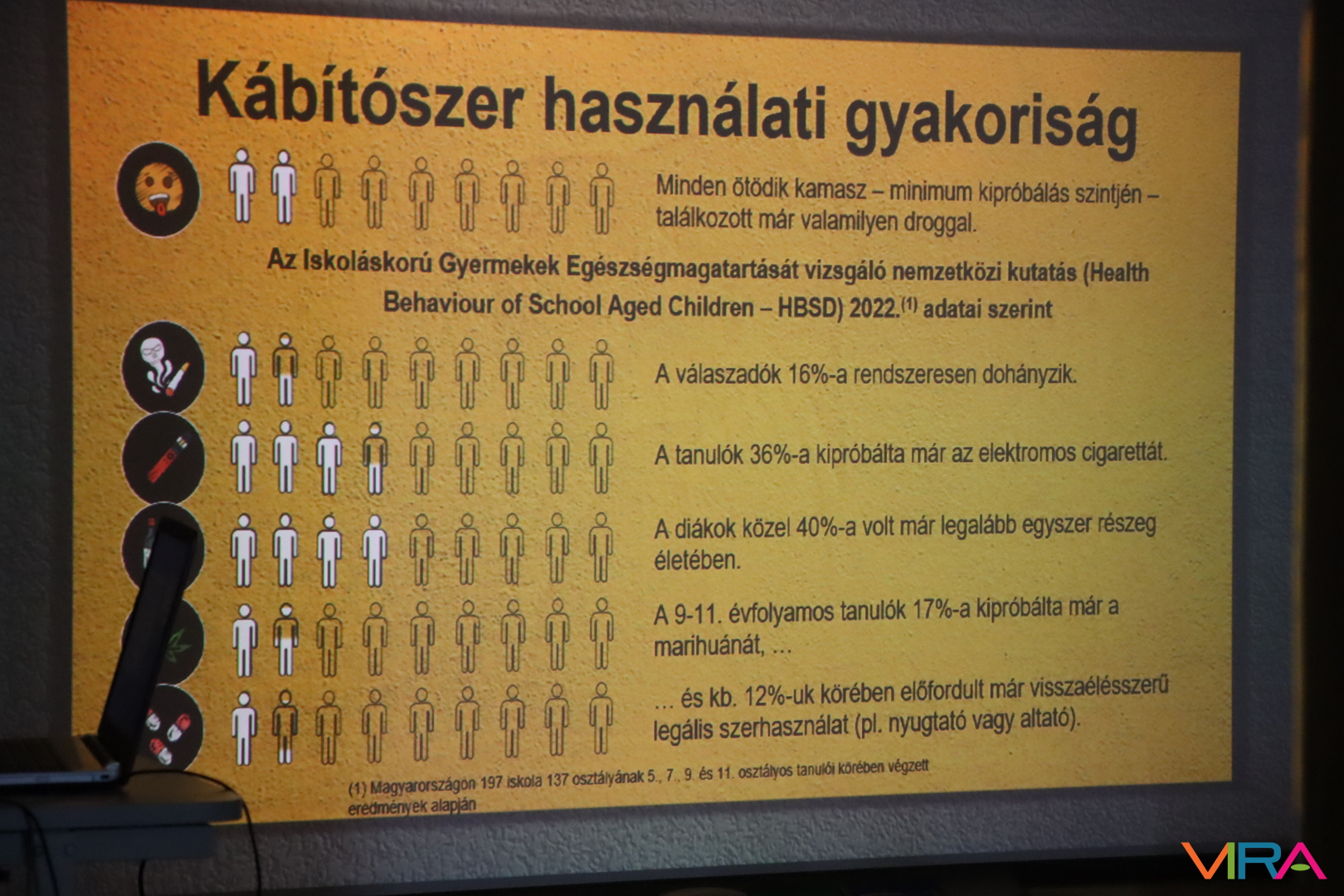 Kábítószer használati gyakoriság

Minden ötödik kamasz – minimum kipróbálás szintjén – találkozott már valamilyen droggal.

Az Iskoláskorú Gyermekek Egészségmagatartását vizsgáló nemzetközi kutatás (Health Behaviour of School Aged Children – HBSD) 2022.$^{(1)}$ adatai szerint

A válaszadók 16%-a rendszeresen dohányzik.

A tanulók 36%-a kipróbálta már az elektromos cigarettát.

A diákok közel 40%-a volt már legalább egyszer részeg életében.

A 9-11. évfolyamos tanulók 17%-a kipróbálta már a marihuánát, …

… és kb. 12%-uk körében előfordult már visszaélésszerű legális szerhasználat (pl. nyugtató vagy altató).

(1) Magyarországon 197 iskola 137 osztályának 5., 7., 9. és 11. osztályos tanulói körében végzett eredmények alapján

VIRA